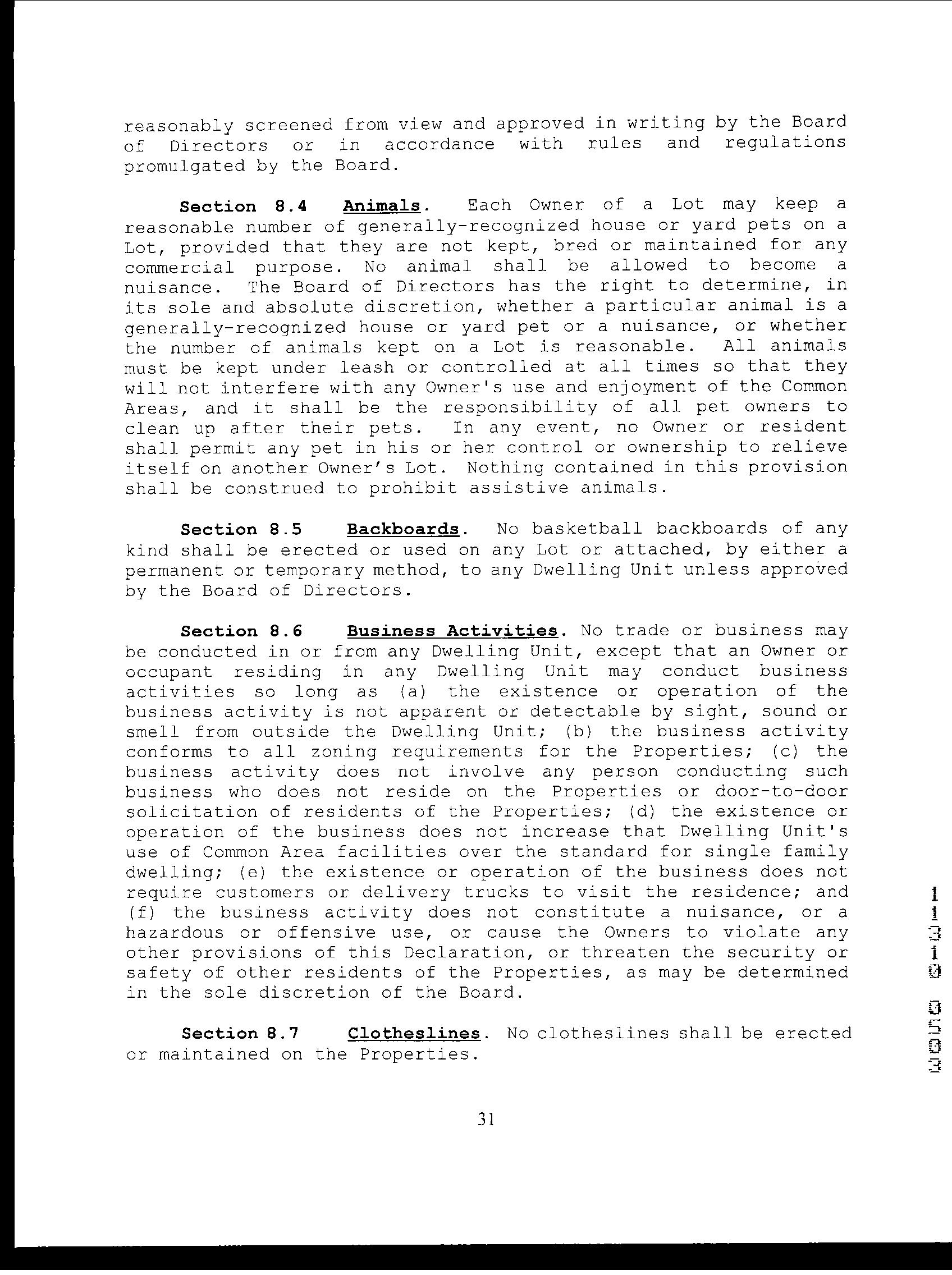 reasonably screened from view and approved in writing by the Board of Directors or in accordance with rules and regulations promulgated by the Board.

Section 8.4 Animals. Each Owner of a Lot may keep a reasonable number of generally-recognized house or yard pets on a Lot, provided that they are not kept, bred or maintained for any commercial purpose. No animal shall be allowed to become a nuisance. The Board of Directors has the right to determine, in its sole and absolute discretion, whether a particular animal is a generally-recognized house or yard pet or a nuisance, or whether the number of animals kept on a Lot is reasonable. All animals must be kept under leash or controlled at all times so that they will not interfere with any Owner's use and enjoyment of the Common Areas, and it shall be the responsibility of all pet owners to clean up after their pets. In any event, no Owner or resident shall permit any pet in his or her control or ownership to relieve itself on another Owner's Lot. Nothing contained in this provision shall be construed to prohibit assistive animals.

Section 8.5 Backboards. No basketball backboards of any kind shall be erected or used on any Lot or attached, by either a permanent or temporary method, to any Dwelling Unit unless approved by the Board of Directors.

Section 8.6 Business Activities. No trade or business may be conducted in or from any Dwelling Unit, except that an Owner or occupant residing in any Dwelling Unit may conduct business activities so long as (a) the existence or operation of the business activity is not apparent or detectable by sight, sound or smell from outside the Dwelling Unit; (b) the business activity conforms to all zoning requirements for the Properties; (c) the business activity does not involve any person conducting such business who does not reside on the Properties or door-to-door solicitation of residents of the Properties; (d) the existence or operation of the business does not increase that Dwelling Unit's use of Common Area facilities over the standard for single family dwelling; (e) the existence or operation of the business does not require customers or delivery trucks to visit the residence; and (f) the business activity does not constitute a nuisance, or a hazardous or offensive use, or cause the Owners to violate any other provisions of this Declaration, or threaten the security or safety of other residents of the Properties, as may be determined in the sole discretion of the Board.

Section 8.7 Clotheslines. No clotheslines shall be erected or maintained on the Properties.

31

11310 0503